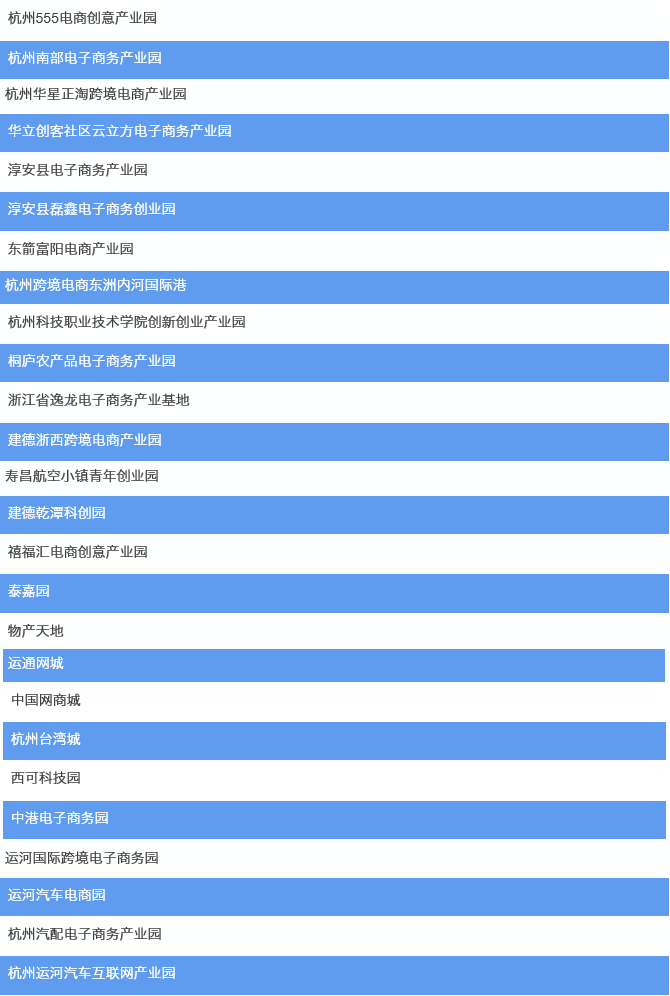 杭州555电商创意产业园

杭州南部电子商务产业园

杭州华星正淘跨境电商产业园

华立创客社区云立方电子商务产业园

淳安县电子商务产业园

淳安县磊鑫电子商务创业园

东箭富阳电商产业园

杭州跨境电商东洲内河国际港

杭州科技职业技术学院创新创业产业园

桐庐农产品电子商务产业园

浙江省逸龙电子商务产业基地

建德浙西跨境电商产业园

寿昌航空小镇青年创业园

建德乾潭科创园

禧福汇电商创意产业园

泰嘉园

物产天地

运通网城

中国网商城

杭州台湾城

西可科技园

中港电子商务园

运河国际跨境电子商务园

运河汽车电商园

杭州汽配电子商务产业园

杭州运河汽车互联网产业园